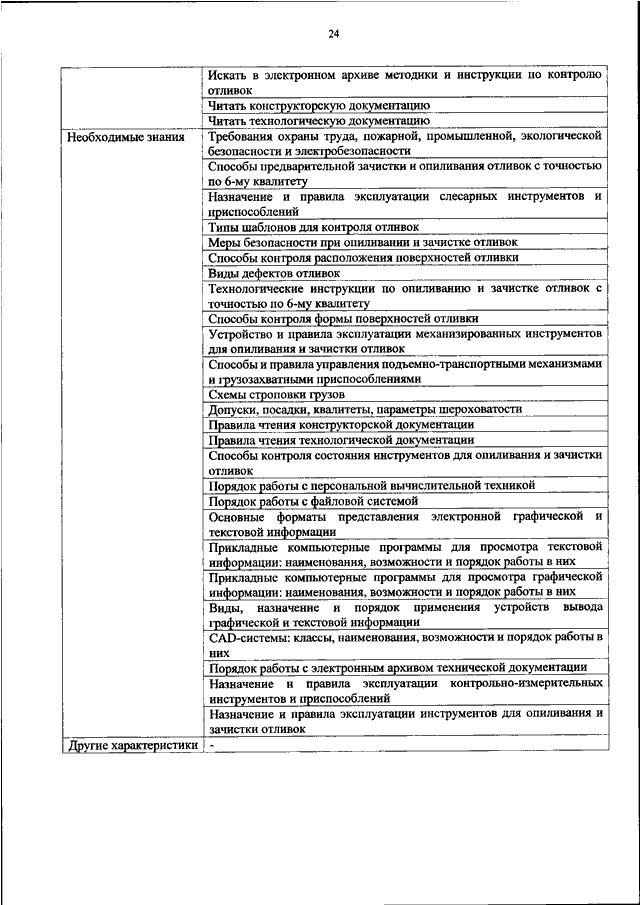 24

| | |
|---|---|
| | Искать в электронном архиве методики и инструкции по контролю отливок |
| | Читать конструкторскую документацию |
| | Читать технологическую документацию |
| Необходимые знания | Требования охраны труда, пожарной, промышленной, экологической безопасности и электробезопасности |
| | Способы предварительной зачистки и опиливания отливок с точностью по 6-му квалитету |
| | Назначение и правила эксплуатации слесарных инструментов и приспособлений |
| | Типы шаблонов для контроля отливок |
| | Меры безопасности при опиливании и зачистке отливок |
| | Способы контроля расположения поверхностей отливки |
| | Виды дефектов отливок |
| | Технологические инструкции по опиливанию и зачистке отливок с точностью по 6-му квалитету |
| | Способы контроля формы поверхностей отливки |
| | Устройство и правила эксплуатации механизированных инструментов для опиливания и зачистки отливок |
| | Способы и правила управления подъемно-транспортными механизмами и грузозахватными приспособлениями |
| | Схемы строповки грузов |
| | Допуски, посадки, квалитеты, параметры шероховатости |
| | Правила чтения конструкторской документации |
| | Правила чтения технологической документации |
| | Способы контроля состояния инструментов для опиливания и зачистки отливок |
| | Порядок работы с персональной вычислительной техникой |
| | Порядок работы с файловой системой |
| | Основные форматы представления электронной графической и текстовой информации |
| | Прикладные компьютерные программы для просмотра текстовой информации: наименования, возможности и порядок работы в них |
| | Прикладные компьютерные программы для просмотра графической информации: наименования, возможности и порядок работы в них |
| | Виды, назначение и порядок применения устройств вывода графической и текстовой информации |
| | CAD-системы: классы, наименования, возможности и порядок работы в них |
| | Порядок работы с электронным архивом технической документации |
| | Назначение и правила эксплуатации контрольно-измерительных инструментов и приспособлений |
| | Назначение и правила эксплуатации инструментов для опиливания и зачистки отливок |
| Другие характеристики | - |